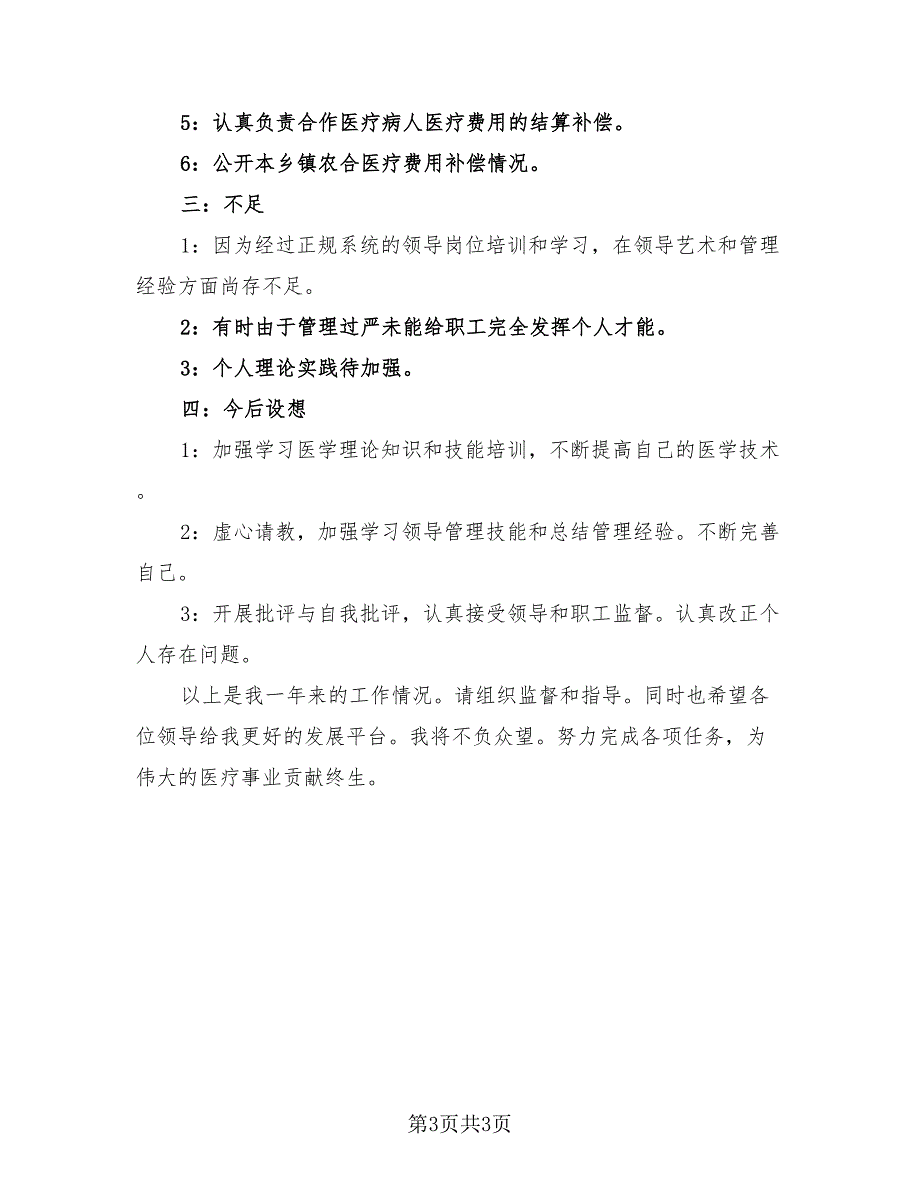 5：认真负责合作医疗病人医疗费用的结算补偿。

6：公开本乡镇农合医疗费用补偿情况。

三：不足

1：因为经过正规系统的领导岗位培训和学习，在领导艺术和管理经验方面尚存不足。

2：有时由于管理过严未能给职工完全发挥个人才能。

3：个人理论实践待加强。

四：今后设想

1：加强学习医学理论知识和技能培训，不断提高自己的医学技术。

2：虚心请教，加强学习领导管理技能和总结管理经验。不断完善自己。

3：开展批评与自我批评，认真接受领导和职工监督。认真改正个人存在问题。

以上是我一年来的工作情况。请组织监督和指导。同时也希望各位领导给我更好的发展平台。我将不负众望。努力完成各项任务，为伟大的医疗事业贡献终生。

第3页共3页